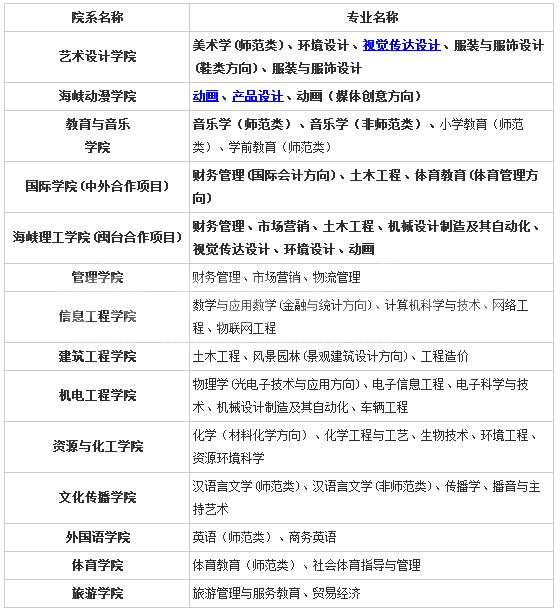 | 院系名称 | 专业名称 |
|---|---|
| 艺术设计学院 | 美术学(师范类)、环境设计、视觉传达设计、服装与服饰设计(鞋类方向)、服装与服饰设计 |
| 海峡动漫学院 | 动画、产品设计、动画(媒体创意方向) |
| 教育与音乐学院 | 音乐学(师范类)、音乐学(非师范类)、小学教育(师范类)、学前教育(师范类) |
| 国际学院(中外合作项目) | 财务管理(国际会计方向)、土木工程、体育教育(体育管理方向) |
| 海峡理工学院(闽台合作项目) | 财务管理、市场营销、土木工程、机械设计制造及其自动化、视觉传达设计、环境设计、动画 |
| 管理学院 | 财务管理、市场营销、物流管理 |
| 信息工程学院 | 数学与应用数学(金融与统计方向)、计算机科学与技术、网络工程、物联网工程 |
| 建筑工程学院 | 土木工程、风景园林(景观建筑设计方向)、工程造价 |
| 机电工程学院 | 物理学(光电子技术与应用方向)、电子信息工程、电子科学与技术、机械设计制造及其自动化、车辆工程 |
| 资源与化工学院 | 化学(材料化学方向)、化学工程与工艺、生物技术、环境工程、资源环境科学 |
| 文化传播学院 | 汉语言文学(师范类)、汉语言文学(非师范类)、传播学、播音与主持艺术 |
| 外国语学院 | 英语(师范类)、商务英语 |
| 体育学院 | 体育教育(师范类)、社会体育指导与管理 |
| 旅游学院 | 旅游管理与服务教育、贸易经济 |